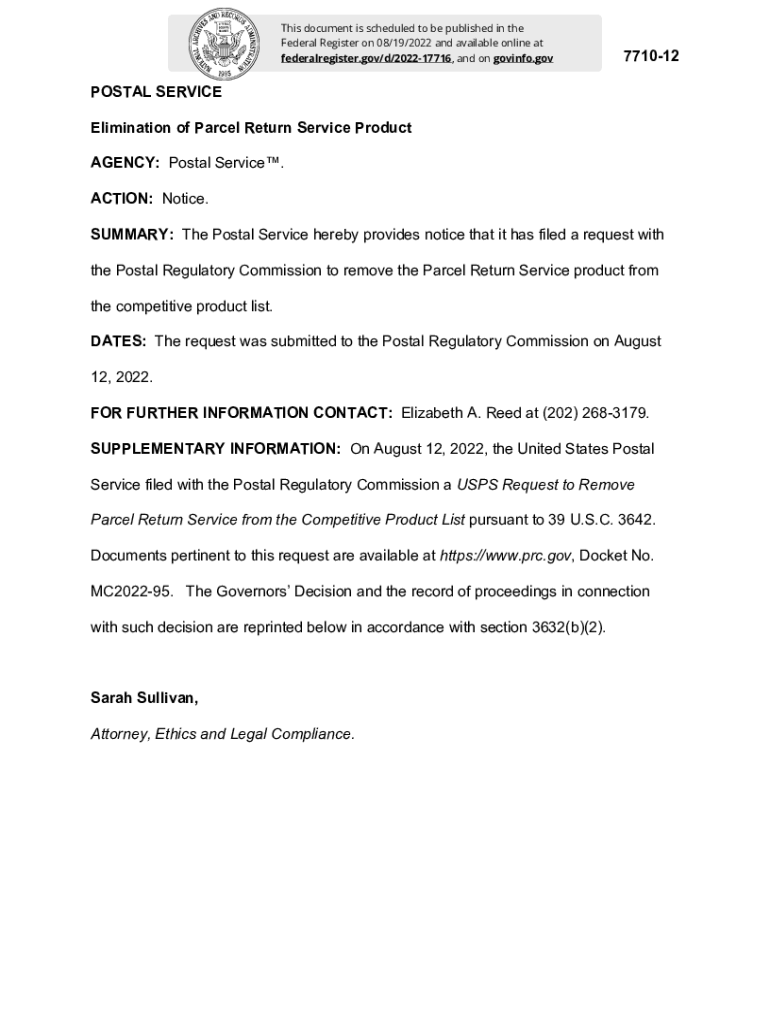 NATIONAL ARCHIVES AND RECORDS ADMINISTRATION 1985

This document is scheduled to be published in the Federal Register on 08/19/2022 and available online at federalregister.gov/d/2022-17716, and on govinfo.gov

7710-12

POSTAL SERVICE

Elimination of Parcel Return Service Product

AGENCY: Postal Service™.

ACTION: Notice.

SUMMARY: The Postal Service hereby provides notice that it has filed a request with the Postal Regulatory Commission to remove the Parcel Return Service product from the competitive product list.

DATES: The request was submitted to the Postal Regulatory Commission on August 12, 2022.

FOR FURTHER INFORMATION CONTACT: Elizabeth A. Reed at (202) 268-3179.

SUPPLEMENTARY INFORMATION: On August 12, 2022, the United States Postal Service filed with the Postal Regulatory Commission a USPS Request to Remove Parcel Return Service from the Competitive Product List pursuant to 39 U.S.C. 3642. Documents pertinent to this request are available at https://www.prc.gov, Docket No. MC2022-95. The Governors' Decision and the record of proceedings in connection with such decision are reprinted below in accordance with section 3632(b)(2).

Sarah Sullivan,

Attorney, Ethics and Legal Compliance.